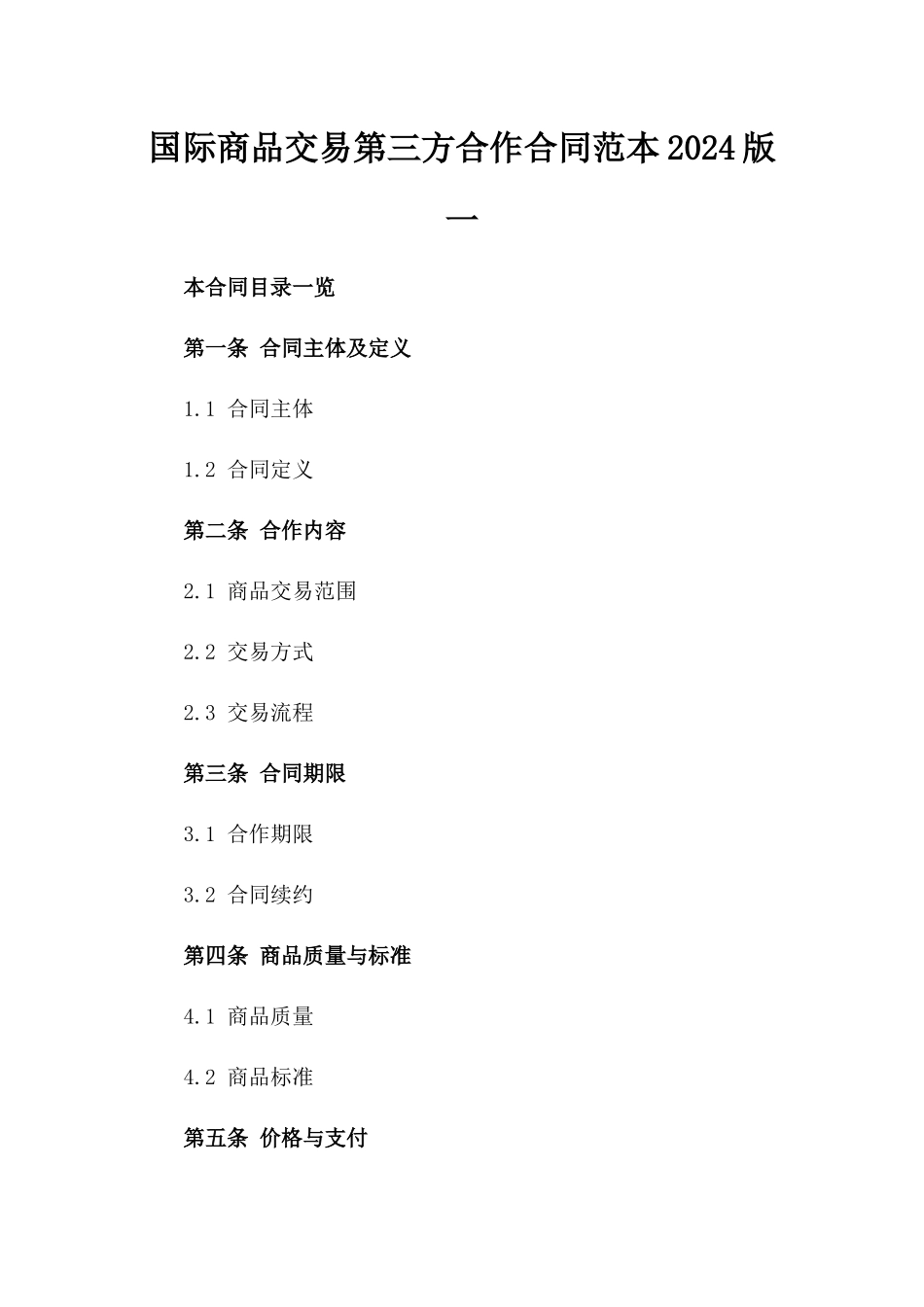 国际商品交易第三方合作合同范本2024版一

本合同目录一览

第一条 合同主体及定义

1.1 合同主体

1.2 合同定义

第二条 合作内容

2.1 商品交易范围

2.2 交易方式

2.3 交易流程

第三条 合同期限

3.1 合作期限

3.2 合同续约

第四条 商品质量与标准

4.1 商品质量

4.2 商品标准

第五条 价格与支付